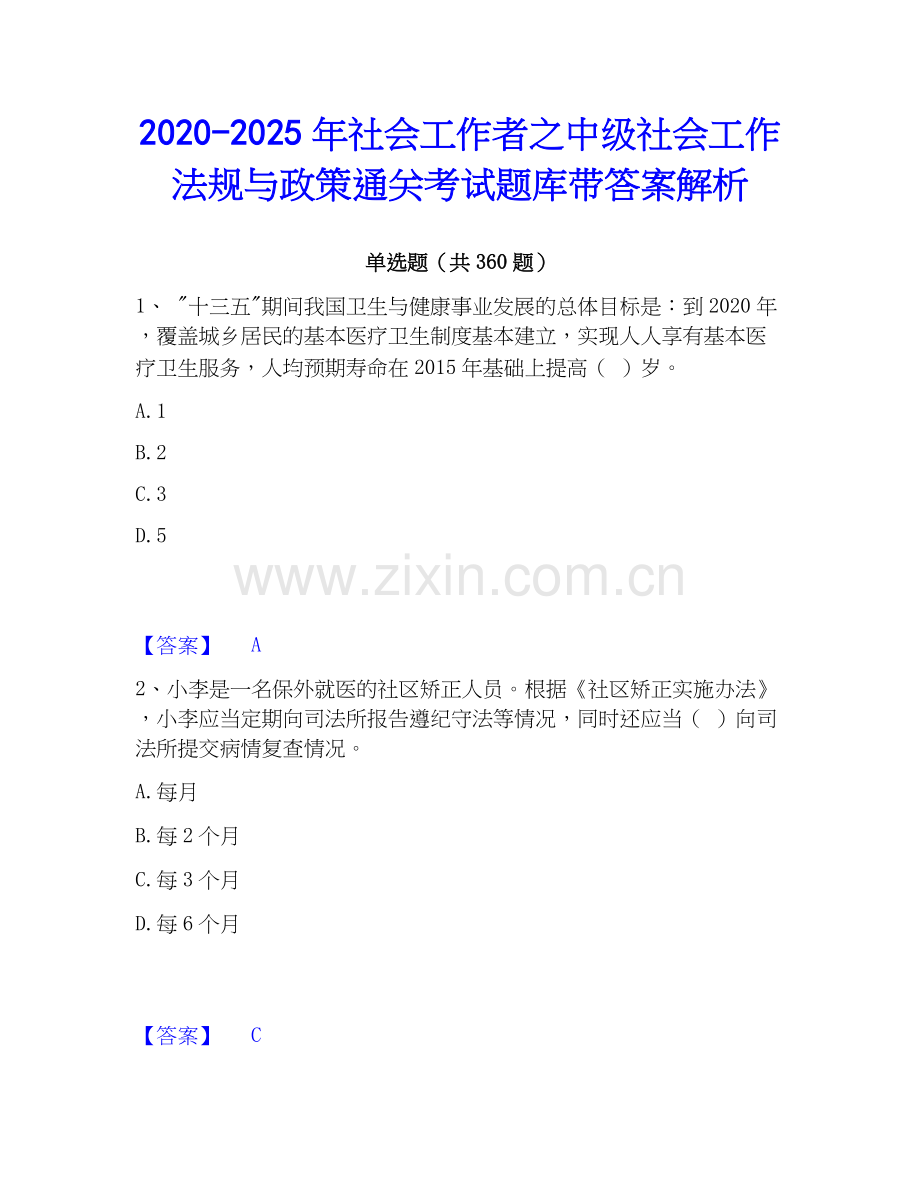 2020-2025 年社会工作者之中级社会工作法规与政策通关考试题库带答案解析

单选题（共 360 题）

1、 "十三五"期间我国卫生与健康事业发展的总体目标是：到 2020 年，覆盖城乡居民的基本医疗卫生制度基本建立，实现人人享有基本医疗卫生服务，人均预期寿命在 2015 年基础上提高（ ）岁。

A. 1

B. 2

C. 3

D. 5

www.zixin.com.cn

【答案】 A

2、小李是一名保外就医的社区矫正人员。根据《社区矫正实施办法》，小李应当定期向司法所报告遵纪守法等情况，同时还应当（ ）向司法所提交病情复查情况。

A. 每月

B. 每 2 个月

C. 每 3 个月

D. 每 6 个月

【答案】 C